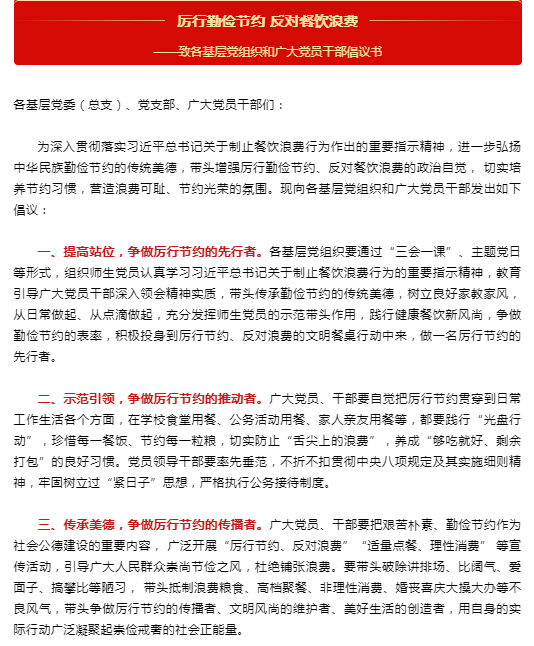 厉行勤俭节约 反对餐饮浪费

——致各基层党组织和广大党员干部倡议书

各基层党委（总支）、党支部、广大党员干部们：

为深入贯彻落实习近平总书记关于制止餐饮浪费行为作出的重要指示精神，进一步弘扬中华民族勤俭节约的传统美德，带头增强厉行勤俭节约、反对餐饮浪费的政治自觉，切实培养节约习惯，营造浪费可耻、节约光荣的氛围。现向各基层党组织和广大党员干部发出如下倡议：

一、提高站位，争做厉行节约的先行者。各基层党组织要通过“三会一课”、主题党日等形式，组织师生党员认真学习习近平总书记关于制止餐饮浪费行为的重要指示精神，教育引导广大党员干部深入领会精神实质，带头传承勤俭节约的传统美德，树立良好家教家风，从日常做起、从点滴做起，充分发挥师生党员的示范带头作用，践行健康餐饮新风尚，争做勤俭节约的表率，积极投身到厉行节约、反对浪费的文明餐桌行动中来，做一名厉行节约的先行者。

二、示范引领，争做厉行节约的推动者。广大党员、干部要自觉把厉行节约贯穿到日常工作生活各个方面，在学校食堂用餐、公务活动用餐、家人亲友用餐等，都要践行“光盘行动”，珍惜每一餐饭、节约每一粒粮，切实防止“舌尖上的浪费”，养成“够吃就好、剩余打包”的良好习惯。党员领导干部要率先垂范，不折不扣贯彻中央八项规定及其实施细则精神，牢固树立过“紧日子”思想，严格执行公务接待制度。

三、传承美德，争做厉行节约的传播者。广大党员、干部要把艰苦朴素、勤俭节约作为社会公德建设的重要内容，广泛开展“厉行节约、反对浪费”“适量点餐、理性消费”等宣传活动，引导广大人民群众崇尚节俭之风，杜绝铺张浪费。要带头破除讲排场、比阔气、爱面子、搞攀比等陋习，带头抵制浪费粮食、高档聚餐、非理性消费、婚丧喜庆大操大办等不良风气，带头争做厉行节约的传播者、文明风尚的维护者、美好生活的创造者，用自身的实际行动广泛凝聚起崇俭戒奢的社会正能量。